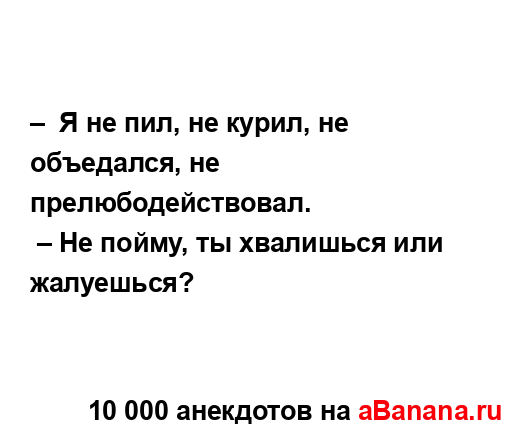 – Я не пил, не курил, не объедался, не прелюбодействовал.
– Не пойму, ты хвалишься или жалуешься?

10 000 анекдотов на aBanana.ru